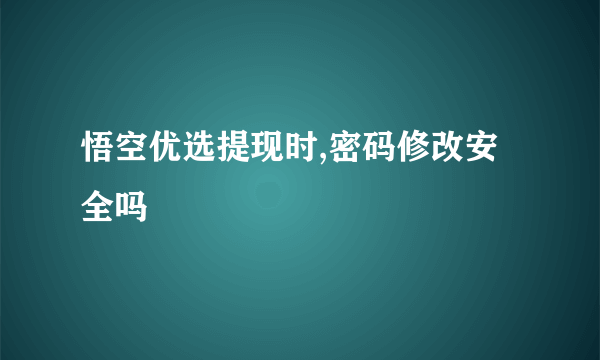 悟空优选提现时,密码修改安全吗